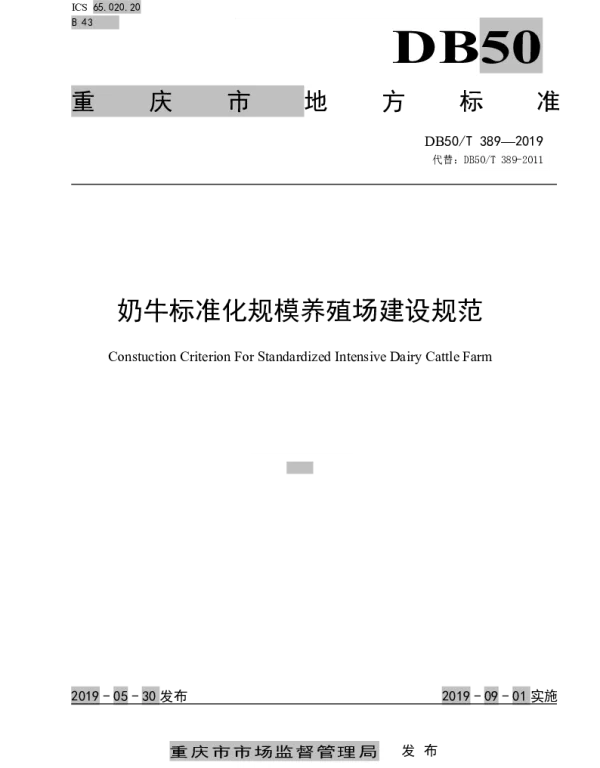 ICS 65.020.20
B 43

DB50

重庆市地方标准

DB50/T 389—2019
代替：DB50/T 389-2011

奶牛标准化规模养殖场建设规范

Constuction Criterion For Standardized Intensive Dairy Cattle Farm

2019 - 05 - 30 发布

2019 - 09 - 01 实施

重庆市市场监督管理局 发布